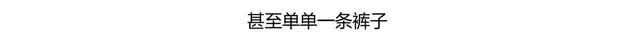 甚至单单一条裤子